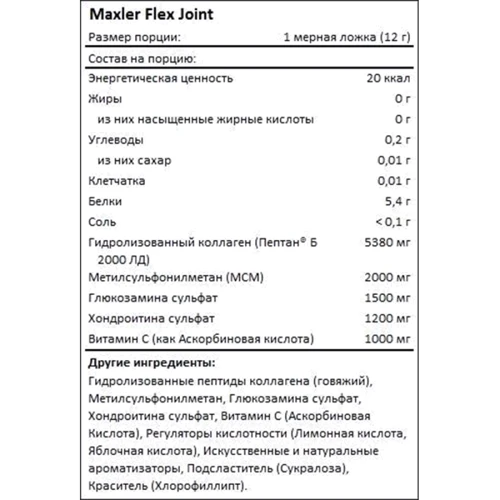 Maxler Flex Joint

| Размер порции: | 1 мерная ложка (12 г) |
|---|---|
| Состав на порцию: | |
| Энергетическая ценность | 20 ккал |
| Жиры | 0 г |
| из них насыщенные жирные кислоты | 0 г |
| Углеводы | 0,2 г |
| из них сахар | 0,01 г |
| Клетчатка | 0,01 г |
| Белки | 5,4 г |
| Соль | < 0,1 г |
| Гидролизованный коллаген (Пептан® Б 2000 ЛД) | 5380 мг |
| Метилсульфонилметан (МСМ) | 2000 мг |
| Глюкозамина сульфат | 1500 мг |
| Хондроитина сульфат | 1200 мг |
| Витамин С (как Аскорбиновая кислота) | 1000 мг |

**Другие ингредиенты:**
Гидролизованные пептиды коллагена (говяжий), Метилсульфонилметан, Глюкозамина сульфат, Хондроитина сульфат, Витамин С (Аскорбиновая Кислота), Регуляторы кислотности (Лимонная кислота, Яблочная кислота), Искусственные и натуральные ароматизаторы, Подсластитель (Сукралоза), Краситель (Хлорофиллипт).